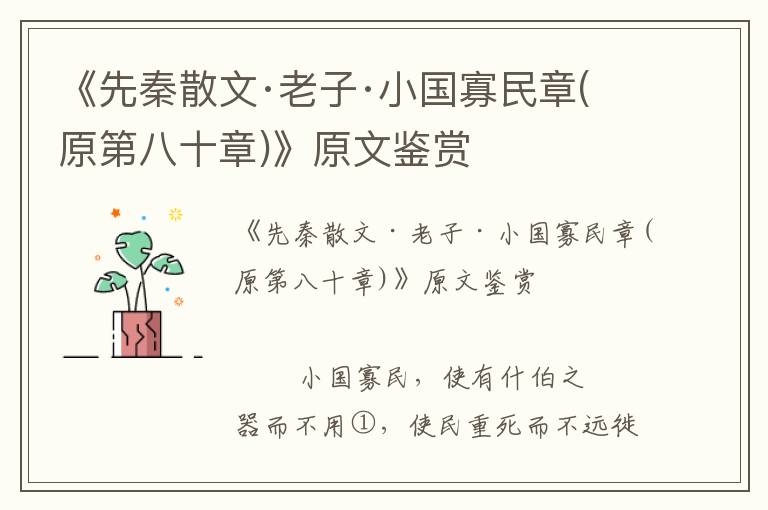 《先秦散文·老子·小国寡民章(原第八十章)》原文鉴赏

《先秦散文·老子·小国寡民章(原第八十章)》原文鉴赏

小国寡民，使有什伯之器而不用①，使民重死而不远徙